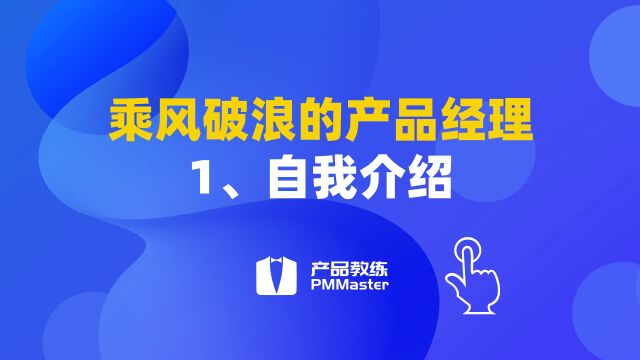 乘风破浪的产品经理
1、自我介绍

产品教练
PMMaster